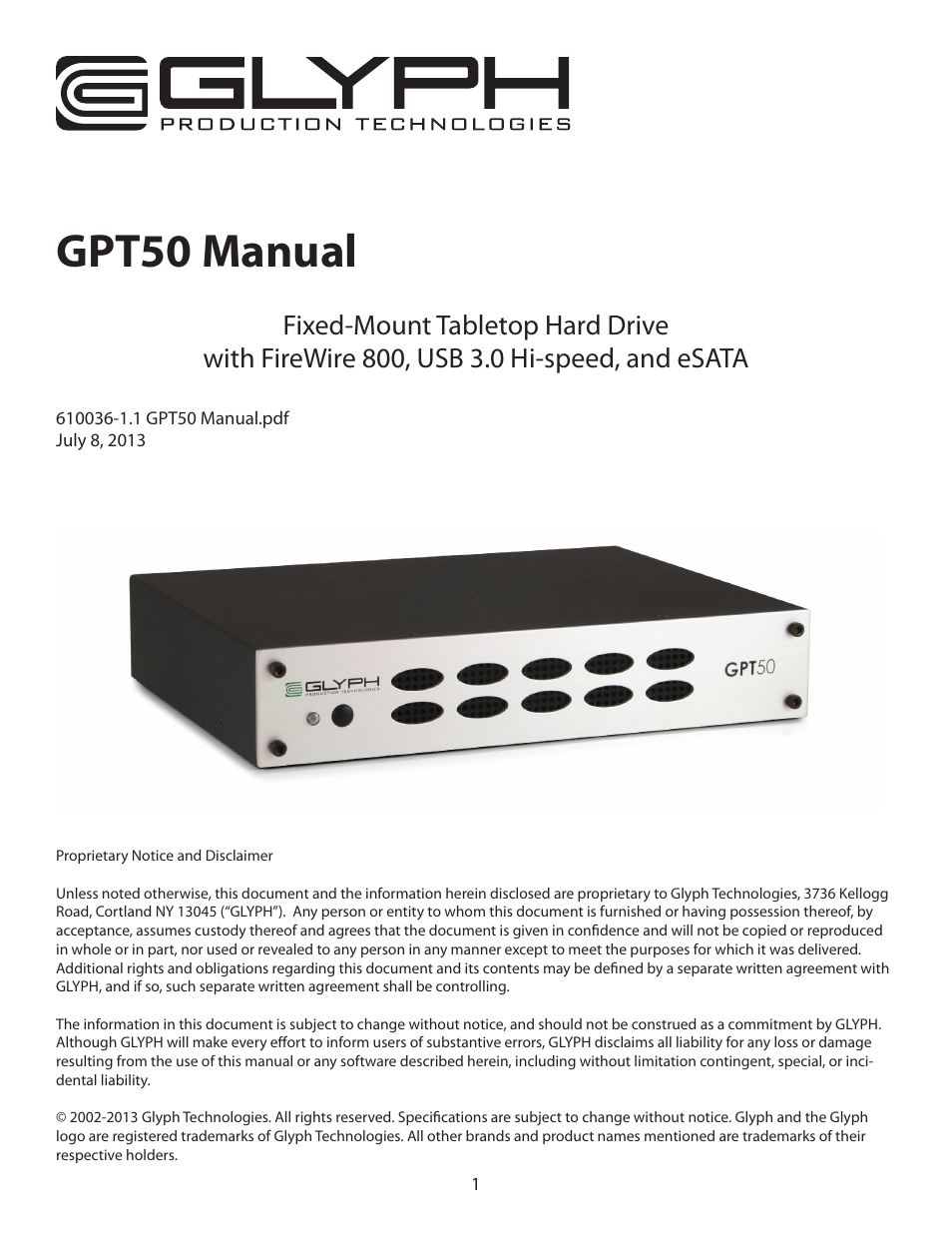 GLYPH
PRODUCTION TECHNOLOGIES

GPT50 Manual

Fixed-Mount Tabletop Hard Drive
with FireWire 800, USB 3.0 Hi-speed, and eSATA

610036-1.1 GPT50 Manual.pdf
July 8, 2013

GLYPH
PRODUCTION TECHNOLOGIES
GPT50

Proprietary Notice and Disclaimer

Unless noted otherwise, this document and the information herein disclosed are proprietary to Glyph Technologies, 3736 Kellogg Road, Cortland NY 13045 (“GLYPH”). Any person or entity to whom this document is furnished or having possession thereof, by acceptance, assumes custody thereof and agrees that the document is given in confidence and will not be copied or reproduced in whole or in part, nor used or revealed to any person in any manner except to meet the purposes for which it was delivered. Additional rights and obligations regarding this document and its contents may be defined by a separate written agreement with GLYPH, and if so, such separate written agreement shall be controlling.

The information in this document is subject to change without notice, and should not be construed as a commitment by GLYPH. Although GLYPH will make every effort to inform users of substantive errors, GLYPH disclaims all liability for any loss or damage resulting from the use of this manual or any software described herein, including without limitation contingent, special, or incidental liability.

© 2002-2013 Glyph Technologies. All rights reserved. Specifications are subject to change without notice. Glyph and the Glyph logo are registered trademarks of Glyph Technologies. All other brands and product names mentioned are trademarks of their respective holders.

1